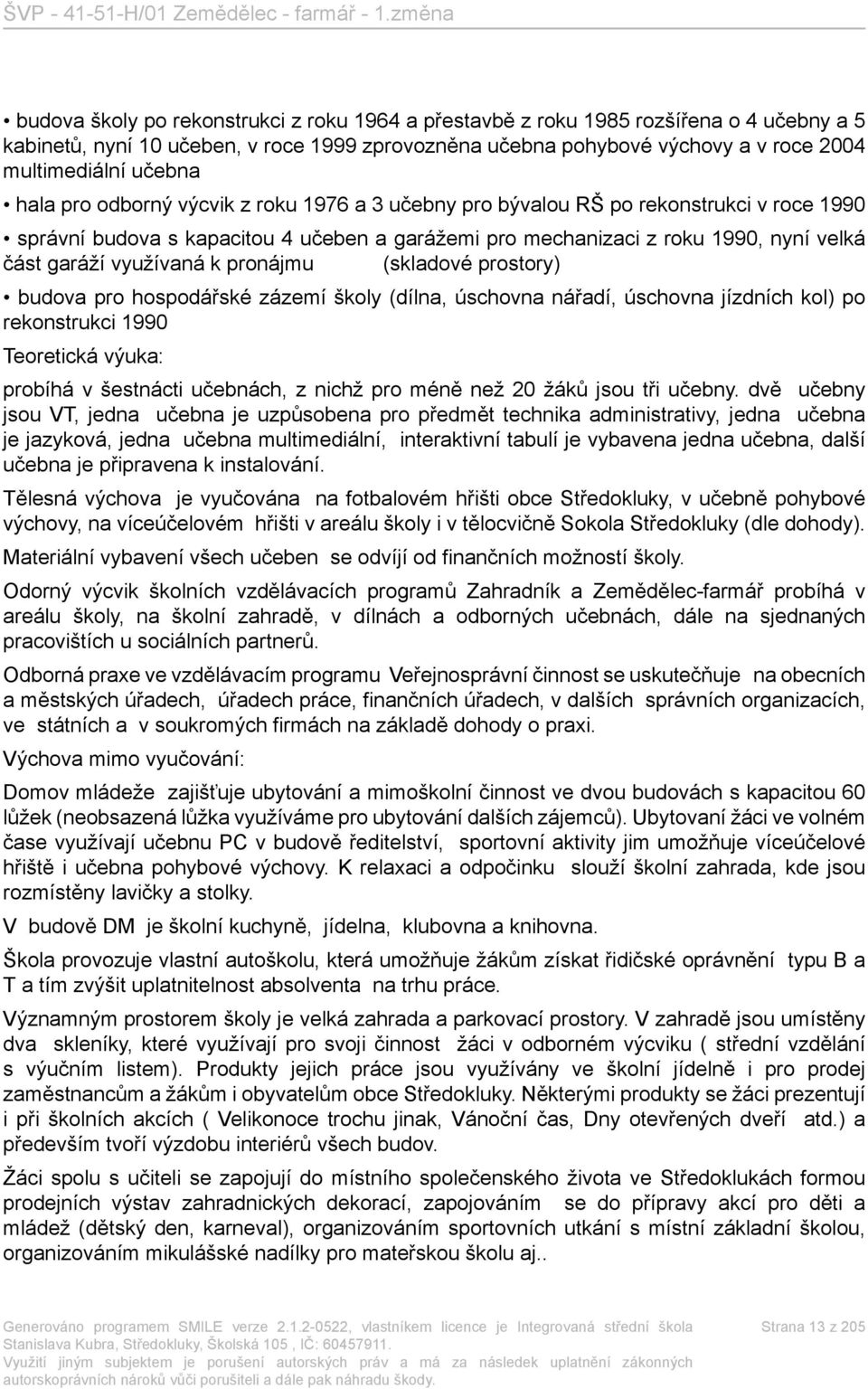 ŠVP - 41-51-H/01 Zemědělec - farmář - 1.změna

• budova školy po rekonstrukci z roku 1964 a přestavbě z roku 1985 rozšířena o 4 učebny a 5 kabinetů, nyní 10 učeben, v roce 1999 zprovozněna učebna pohybové výchovy a v roce 2004 multimediální učebna

• hala pro odborný výcvik z roku 1976 a 3 učebny pro bývalou RŠ po rekonstrukci v roce 1990

• správní budova s kapacitou 4 učeben a garážemi pro mechanizaci z roku 1990, nyní velká část garáží využívaná k pronájmu (skladové prostory)

• budova pro hospodářské zázemí školy (dílna, úschovna nářadí, úschovna jízdních kol) po rekonstrukci 1990

Teoretická výuka:

probíhá v šestnácti učebnách, z nichž pro méně než 20 žáků jsou tři učebny. dvě učebny jsou VT, jedna učebna je uzpůsobena pro předmět technika administrativy, jedna učebna je jazyková, jedna učebna multimediální, interaktivní tabulí je vybavena jedna učebna, další učebna je připravena k instalování.

Tělesná výchova je vyučována na fotbalovém hřišti obce Středokluky, v učebně pohybové výchovy, na víceúčelovém hřišti v areálu školy i v tělocvičně Sokola Středokluky (dle dohody).

Materiální vybavení všech učeben se odvíjí od finančních možností školy.

Odorný výcvik školních vzdělávacích programů Zahradník a Zemědělec-farmář probíhá v areálu školy, na školní zahradě, v dílnách a odborných učebnách, dále na sjednaných pracovištích u sociálních partnerů.

Odborná praxe ve vzdělávacím programu Veřejnosprávní činnost se uskutečňuje na obecních a městských úřadech, úřadech práce, finančních úřadech, v dalších správních organizacích, ve státních a v soukromých firmách na základě dohody o praxi.

Výchova mimo vyučování:

Domov mládeže zajišťuje ubytování a mimoškolní činnost ve dvou budovách s kapacitou 60 lůžek (neobsazená lůžka využíváme pro ubytování dalších zájemců). Ubytovaní žáci ve volném čase využívají učebnu PC v budově ředitelství, sportovní aktivity jim umožňuje víceúčelové hřiště i učebna pohybové výchovy. K relaxaci a odpočinku slouží školní zahrada, kde jsou rozmístěny lavičky a stolky.

V budově DM je školní kuchyně, jídelna, klubovna a knihovna.

Škola provozuje vlastní autoškolu, která umožňuje žákům získat řidičské oprávnění typu B a T a tím zvýšit uplatnitelnost absolventa na trhu práce.

Významným prostorem školy je velká zahrada a parkovací prostory. V zahradě jsou umístěny dva skleníky, které využívají pro svoji činnost žáci v odborném výcviku ( střední vzdělání s výučním listem). Produkty jejich práce jsou využívány ve školní jídelně i pro prodej zaměstnancům a žákům i obyvatelům obce Středokluky. Některými produkty se žáci prezentují i při školních akcích ( Velikonoce trochu jinak, Vánoční čas, Dny otevřených dveří atd.) a především tvoří výzdobu interiérů všech budov.

Žáci spolu s učiteli se zapojují do místního společenského života ve Středoklukách formou prodejních výstav zahradnických dekorací, zapojováním se do přípravy akcí pro děti a mládež (dětský den, karneval), organizováním sportovních utkání s místní základní školou, organizováním mikulášské nadílky pro mateřskou školu aj..

Generováno programem SMILE verze 2.1.2-0522, vlastníkem licence je Integrovaná střední škola Stanislava Kubra, Středokluky, Školská 105 , IČ: 60457911.
Využití jiným subjektem je porušení autorských práv a má za následek uplatnění zákonných autorskoprávních nároků vůči porušiteli a dále pak náhradu škody.

Strana 13 z 205